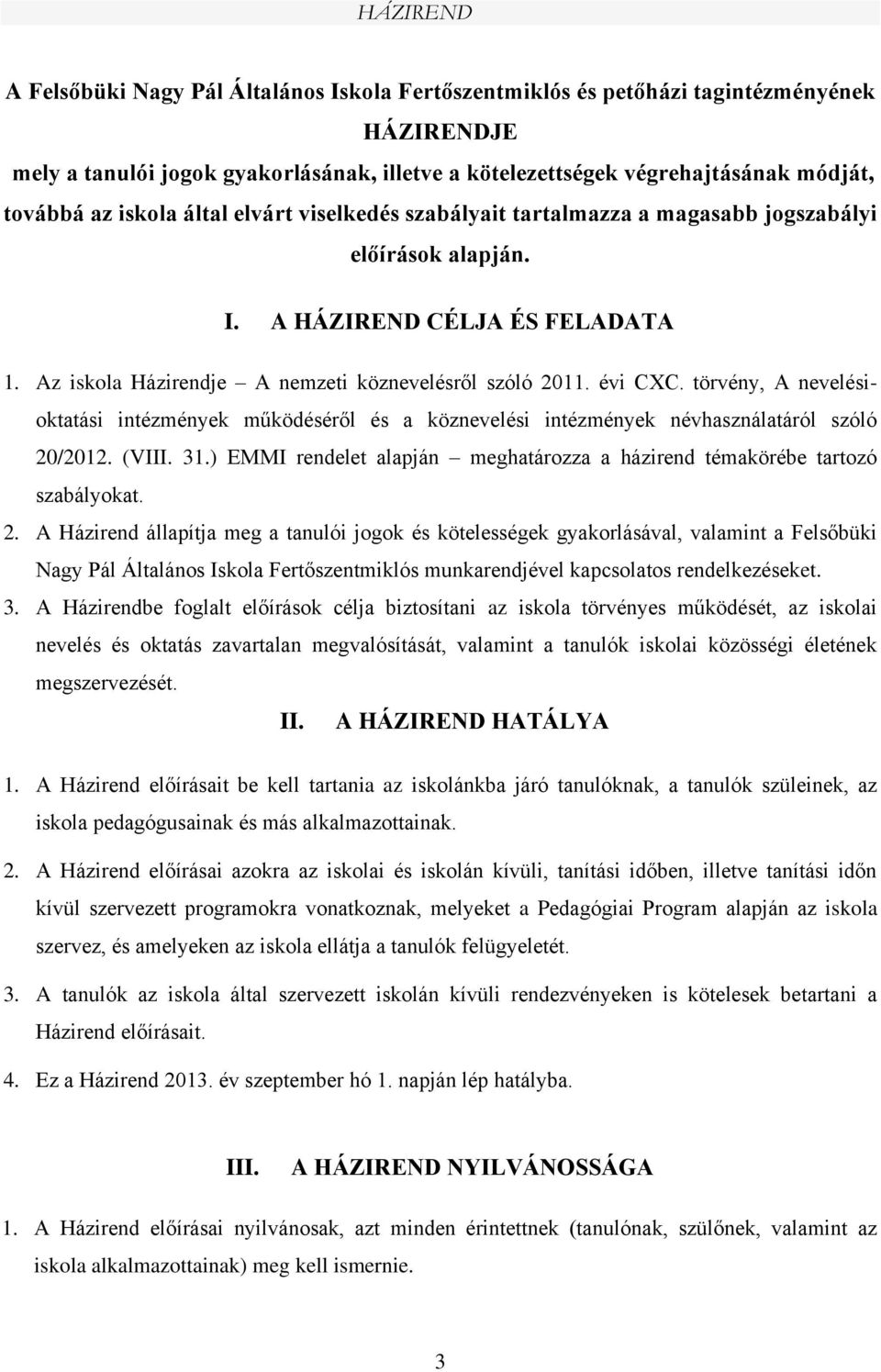 HÁZIREND

A Felsőbüki Nagy Pál Általános Iskola Fertőszentmiklós és petőházi tagintézményének HÁZIRENDJE mely a tanulói jogok gyakorlásának, illetve a kötelezettségek végrehajtásának módját, továbbá az iskola által elvárt viselkedés szabályait tartalmazza a magasabb jogszabályi előírások alapján.

I. A HÁZIREND CÉLJA ÉS FELADATA

1. Az iskola Házirendje – A nemzeti köznevelésről szóló 2011. évi CXC. törvény, A nevelési-oktatási intézmények működéséről és a köznevelési intézmények névhasználatáról szóló 20/2012. (VIII. 31.) EMMI rendelet alapján – meghatározza a házirend témakörébe tartozó szabályokat.

2. A Házirend állapítja meg a tanulói jogok és kötelességek gyakorlásával, valamint a Felsőbüki Nagy Pál Általános Iskola Fertőszentmiklós munkarendjével kapcsolatos rendelkezéseket.

3. A Házirendbe foglalt előírások célja biztosítani az iskola törvényes működését, az iskolai nevelés és oktatás zavartalan megvalósítását, valamint a tanulók iskolai közösségi életének megszervezését.

II. A HÁZIREND HATÁLYA

1. A Házirend előírásait be kell tartania az iskolánkba járó tanulóknak, a tanulók szüleinek, az iskola pedagógusainak és más alkalmazottainak.

2. A Házirend előírásai azokra az iskolai és iskolán kívüli, tanítási időben, illetve tanítási időn kívül szervezett programokra vonatkoznak, melyeket a Pedagógiai Program alapján az iskola szervez, és amelyeken az iskola ellátja a tanulók felügyeletét.

3. A tanulók az iskola által szervezett iskolán kívüli rendezvényeken is kötelesek betartani a Házirend előírásait.

4. Ez a Házirend 2013. év szeptember hó 1. napján lép hatályba.

III. A HÁZIREND NYILVÁNOSSÁGA

1. A Házirend előírásai nyilvánosak, azt minden érintettnek (tanulónak, szülőnek, valamint az iskola alkalmazottainak) meg kell ismernie.

3